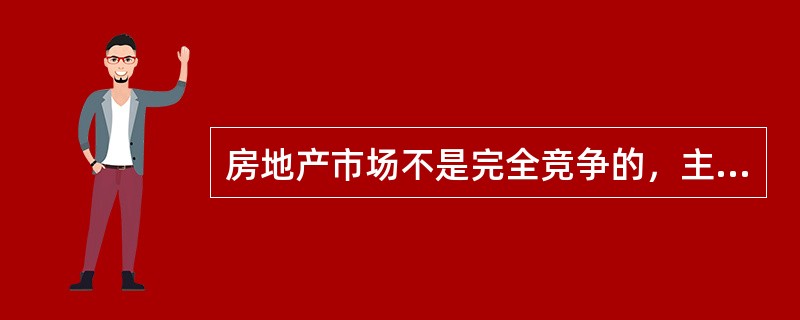 房地产市场不是完全竞争的，主...